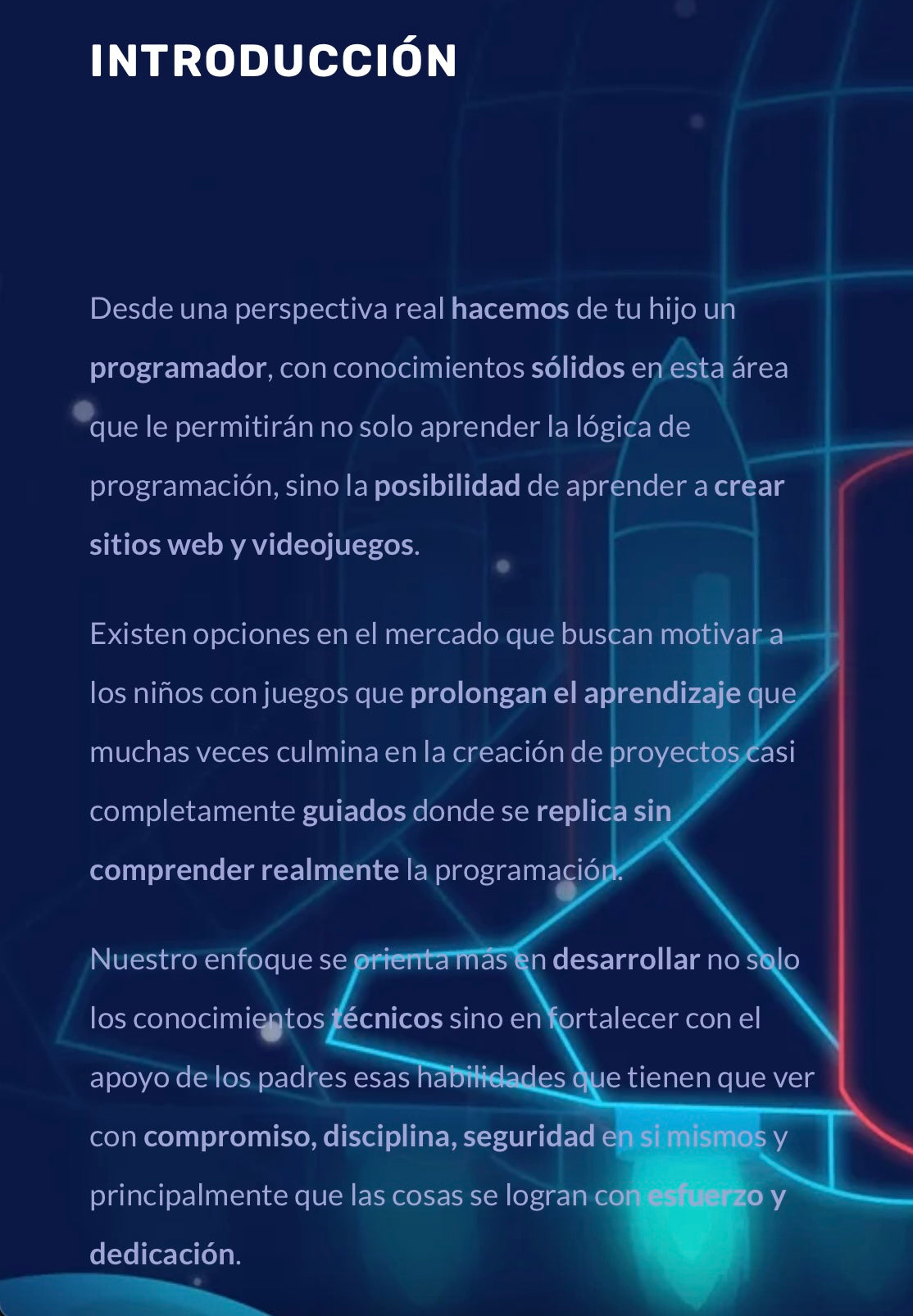 INTRODUCCIÓN

Desde una perspectiva real hacemos de tu hijo un programador, con conocimientos sólidos en esta área que le permitirán no solo aprender la lógica de programación, sino la posibilidad de aprender a crear sitios web y videojuegos.

Existen opciones en el mercado que buscan motivar a los niños con juegos que prolongan el aprendizaje que muchas veces culmina en la creación de proyectos casi completamente guiados donde se replica sin comprender realmente la programación.

Nuestro enfoque se orienta más en desarrollar no solo los conocimientos técnicos sino en fortalecer con el apoyo de los padres esas habilidades que tienen que ver con compromiso, disciplina, seguridad en si mismos y principalmente que las cosas se logran con esfuerzo y dedicación.